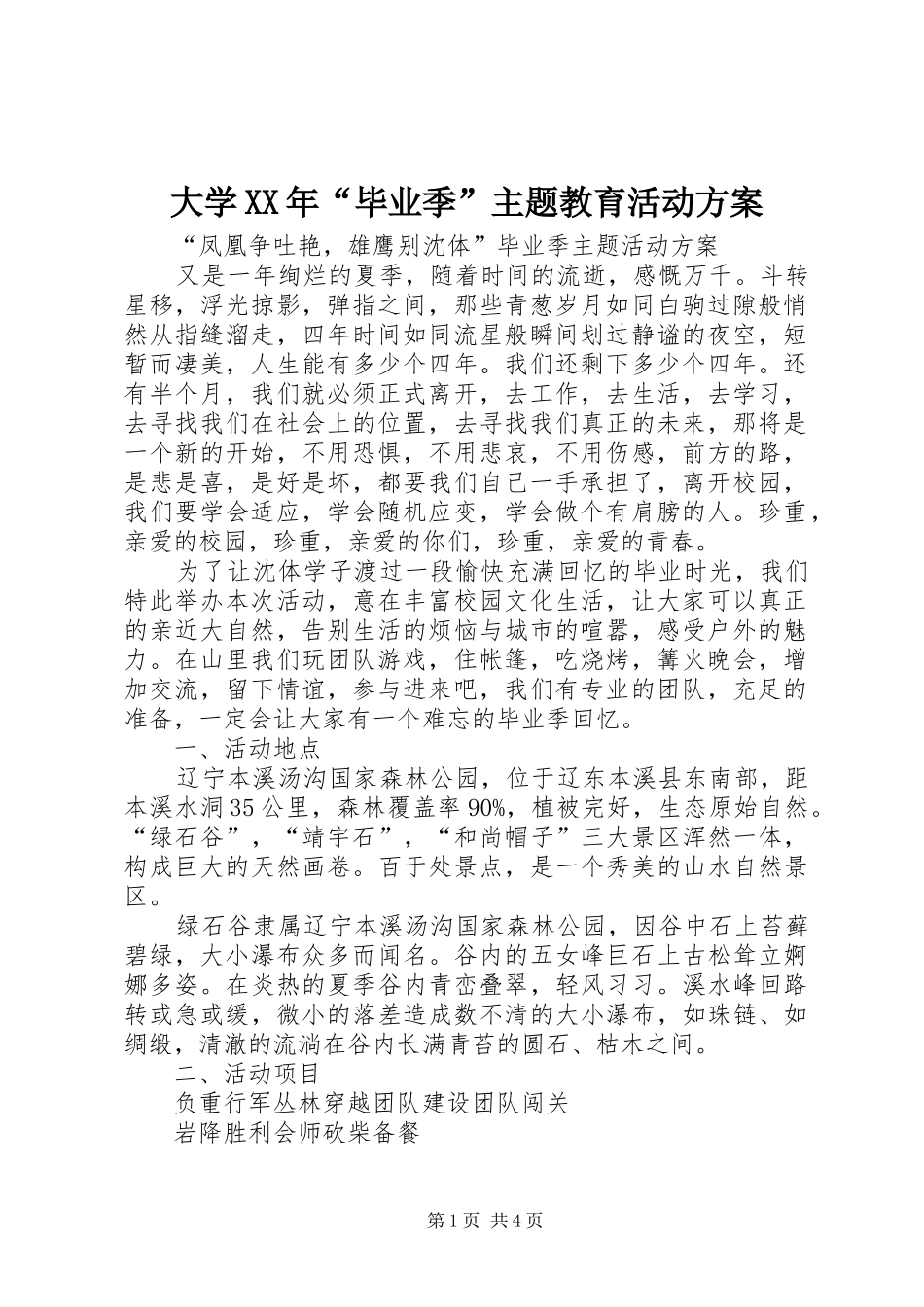 大学XX年“毕业季”主题教育活动方案

“凤凰争吐艳，雄鹰别沈体”毕业季主题活动方案

又是一年绚烂的夏季，随着时间的流逝，感慨万千。斗转星移，浮光掠影，弹指之间，那些青葱岁月如同白驹过隙般悄然从指缝溜走，四年时间如同流星般瞬间划过静谧的夜空，短暂而凄美，人生能有多少个四年。我们还剩下多少个四年。还有半个月，我们就必须正式离开，去工作，去生活，去学习，去寻找我们在社会上的位置，去寻找我们真正的未来，那将是一个新的开始，不用恐惧，不用悲哀，不用伤感，前方的路，是悲是喜，是好是坏，都要我们自己一手承担了，离开校园，我们要学会适应，学会随机应变，学会做个有肩膀的人。珍重，亲爱的校园，珍重，亲爱的你们，珍重，亲爱的青春。

为了让沈体学子渡过一段愉快充满回忆的毕业时光，我们特此举办本次活动，意在丰富校园文化生活，让大家可以真正的亲近大自然，告别生活的烦恼与城市的喧嚣，感受户外的魅力。在山里我们玩团队游戏，住帐篷，吃烧烤，篝火晚会，增加交流，留下情谊，参与进来吧，我们有专业的团队，充足的准备，一定会让大家有一个难忘的毕业季回忆。

一、活动地点

辽宁本溪汤沟国家森林公园，位于辽东本溪县东南部，距本溪水洞35公里，森林覆盖率90%，植被完好，生态原始自然。“绿石谷”，“靖宇石”，“和尚帽子”三大景区浑然一体，构成巨大的天然画卷。百于处景点，是一个秀美的山水自然景区。

绿石谷隶属辽宁本溪汤沟国家森林公园，因谷中石上苔藓碧绿，大小瀑布众多而闻名。谷内的五女峰巨石上古松耸立婀娜多姿。在炎热的夏季谷内青峦叠翠，轻风习习。溪水峰回路转或急或缓，微小的落差造成数不清的大小瀑布，如珠链、如绸缎，清澈的流淌在谷内长满青苔的圆石、枯木之间。

二、活动项目

负重行军丛林穿越团队建设团队闯关

岩降胜利会师砍柴备餐

第1页 共4页